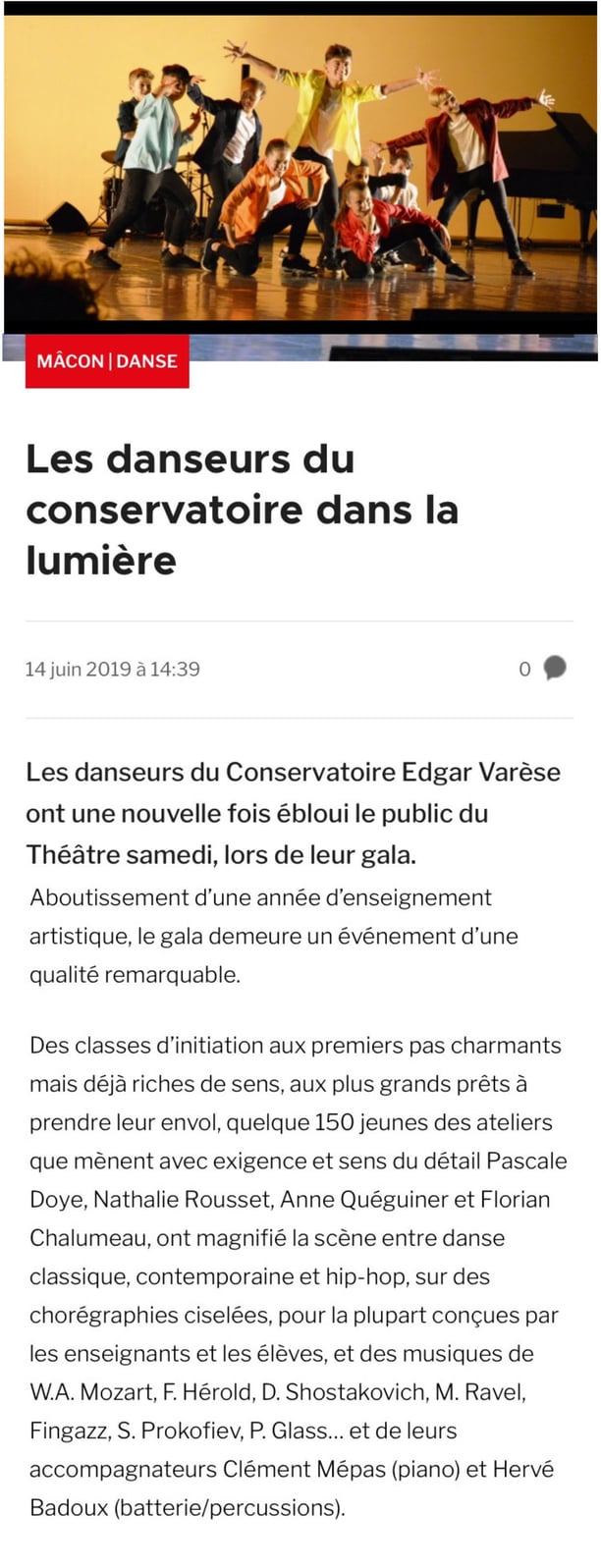 MÂCON | DANSE

Les danseurs du conservatoire dans la lumière

14 juin 2019 à 14:39

0

Les danseurs du Conservatoire Edgar Varèse ont une nouvelle fois ébloui le public du Théâtre samedi, lors de leur gala.

Aboutissement d'une année d'enseignement artistique, le gala demeure un événement d'une qualité remarquable.

Des classes d'initiation aux premiers pas charmants mais déjà riches de sens, aux plus grands prêts à prendre leur envol, quelque 150 jeunes des ateliers que mènent avec exigence et sens du détail Pascale Doye, Nathalie Rousset, Anne Quéguiner et Florian Chalumeau, ont magnifié la scène entre danse classique, contemporaine et hip-hop, sur des chorégraphies ciselées, pour la plupart conçues par les enseignants et les élèves, et des musiques de W.A. Mozart, F. Hérold, D. Shostakovich, M. Ravel, Fingazz, S. Prokofiev, P. Glass… et de leurs accompagnateurs Clément Mépas (piano) et Hervé Badoux (batterie/percussions).